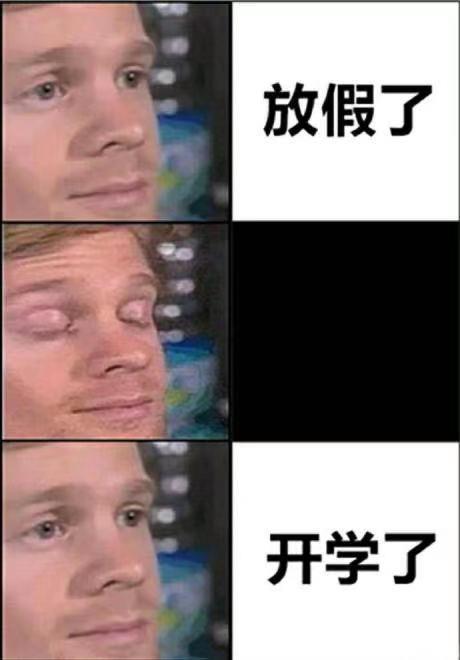 放假了

开学了